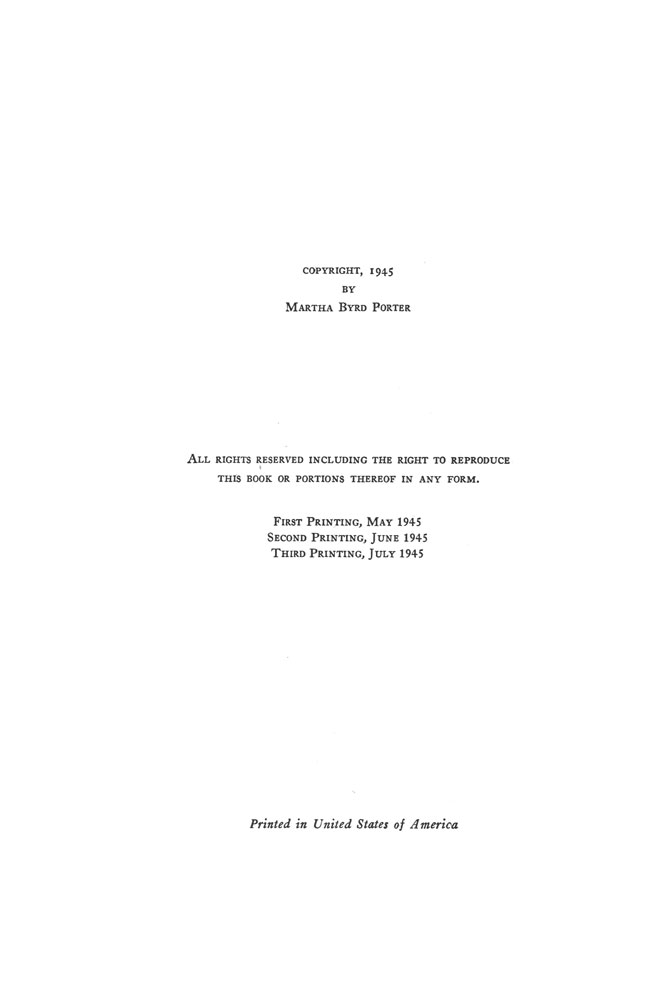 COPYRIGHT, 1945
BY
MARTHA BYRD PORTER

ALL RIGHTS RESERVED INCLUDING THE RIGHT TO REPRODUCE THIS BOOK OR PORTIONS THEREOF IN ANY FORM.

FIRST PRINTING, MAY 1945
SECOND PRINTING, JUNE 1945
THIRD PRINTING, JULY 1945

Printed in United States of America